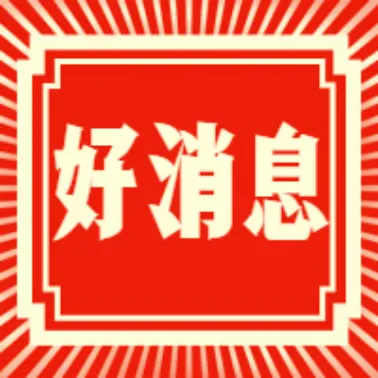 好消息